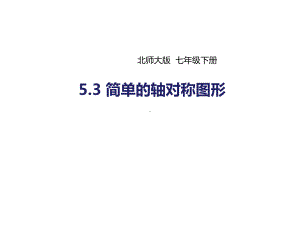 北师大版 七年级下册

5.3 简单的轴对称图形